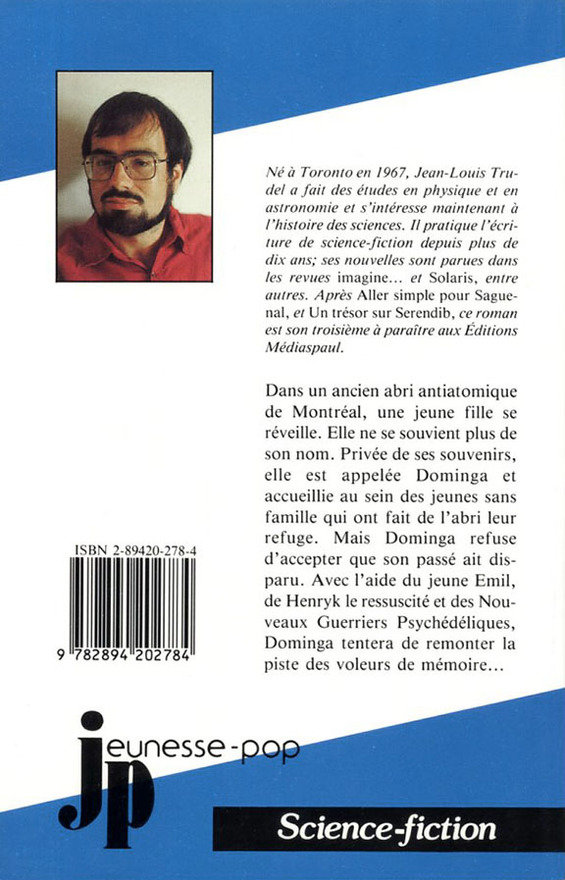 Né à Toronto en 1967, Jean-Louis Trudel a fait des études en physique et en astronomie et s'intéresse maintenant à l'histoire des sciences. Il pratique l'écriture de science-fiction depuis plus de dix ans; ses nouvelles sont parues dans les revues imagine... et Solaris, entre autres. Après Aller simple pour Saguenal, et Un trésor sur Serendib, ce roman est son troisième à paraître aux Éditions Médiaspaul.

Dans un ancien abri antiatomique de Montréal, une jeune fille se réveille. Elle ne se souvient plus de son nom. Privée de ses souvenirs, elle est appelée Dominga et accueillie au sein des jeunes sans famille qui ont fait de l'abri leur refuge. Mais Dominga refuse d'accepter que son passé ait disparu. Avec l'aide du jeune Emil, de Henryk le ressuscité et des Nouveaux Guerriers Psychédéliques, Dominga tentera de remonter la piste des voleurs de mémoire...

ISBN 2-89420-278-4

9 782894 202784

jeunesse-pop
jp

Science-fiction